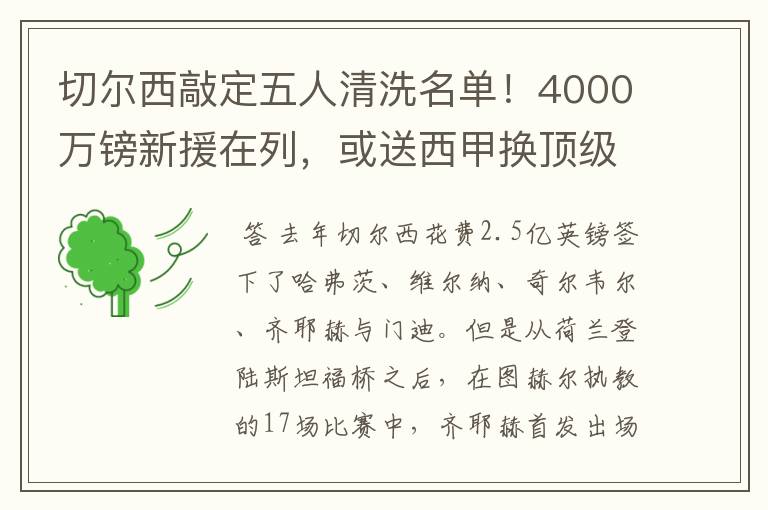 切尔西敲定五人清洗名单！4000万镑新援在列，或送西甲换顶级

答 去年切尔西花费2.5亿英镑签下了哈弗茨、维尔纳、奇尔韦尔、齐耶赫与门迪。但是从荷兰登陆斯坦福桥之后，在图赫尔执教的17场比赛中，齐耶赫首发出场